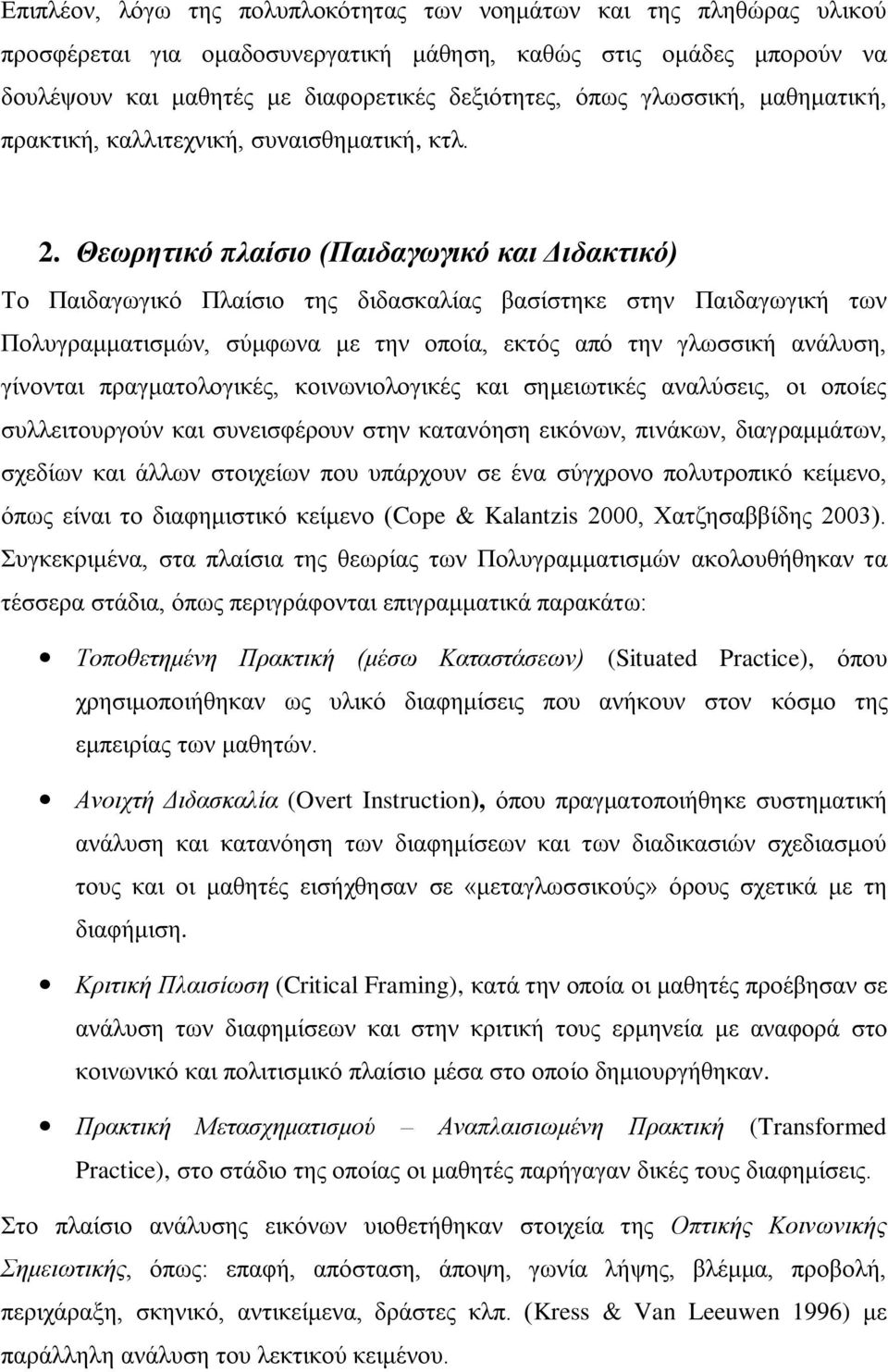 Επιπλέον, λόγω της πολυπλοκότητας των νοημάτων και της πληθώρας υλικού προσφέρεται για ομαδοσυνεργατική μάθηση, καθώς στις ομάδες μπορούν να δουλέψουν και μαθητές με διαφορετικές δεξιότητες, όπως γλωσσική, μαθηματική, πρακτική, καλλιτεχνική, συναισθηματική, κτλ.

2. Θεωρητικό πλαίσιο (Παιδαγωγικό και Διδακτικό)

Το Παιδαγωγικό Πλαίσιο της διδασκαλίας βασίστηκε στην Παιδαγωγική των Πολυγραμματισμών, σύμφωνα με την οποία, εκτός από την γλωσσική ανάλυση, γίνονται πραγματολογικές, κοινωνιολογικές και σημειωτικές αναλύσεις, οι οποίες συλλειτουργούν και συνεισφέρουν στην κατανόηση εικόνων, πινάκων, διαγραμμάτων, σχεδίων και άλλων στοιχείων που υπάρχουν σε ένα σύγχρονο πολυτροπικό κείμενο, όπως είναι το διαφημιστικό κείμενο (Cope & Kalantzis 2000, Χατζησαββίδης 2003). Συγκεκριμένα, στα πλαίσια της θεωρίας των Πολυγραμματισμών ακολουθήθηκαν τα τέσσερα στάδια, όπως περιγράφονται επιγραμματικά παρακάτω:

• Τοποθετημένη Πρακτική (μέσω Καταστάσεων) (Situated Practice), όπου χρησιμοποιήθηκαν ως υλικό διαφημίσεις που ανήκουν στον κόσμο της εμπειρίας των μαθητών.

• Ανοιχτή Διδασκαλία (Overt Instruction), όπου πραγματοποιήθηκε συστηματική ανάλυση και κατανόηση των διαφημίσεων και των διαδικασιών σχεδιασμού τους και οι μαθητές εισήχθησαν σε «μεταγλωσσικούς» όρους σχετικά με τη διαφήμιση.

• Κριτική Πλαισίωση (Critical Framing), κατά την οποία οι μαθητές προέβησαν σε ανάλυση των διαφημίσεων και στην κριτική τους ερμηνεία με αναφορά στο κοινωνικό και πολιτισμικό πλαίσιο μέσα στο οποίο δημιουργήθηκαν.

• Πρακτική Μετασχηματισμού – Αναπλαισιωμένη Πρακτική (Transformed Practice), στο στάδιο της οποίας οι μαθητές παρήγαγαν δικές τους διαφημίσεις.

Στο πλαίσιο ανάλυσης εικόνων υιοθετήθηκαν στοιχεία της Οπτικής Κοινωνικής Σημειωτικής, όπως: επαφή, απόσταση, άποψη, γωνία λήψης, βλέμμα, προβολή, περιχάραξη, σκηνικό, αντικείμενα, δράστες κλπ. (Kress & Van Leeuwen 1996) με παράλληλη ανάλυση του λεκτικού κειμένου.